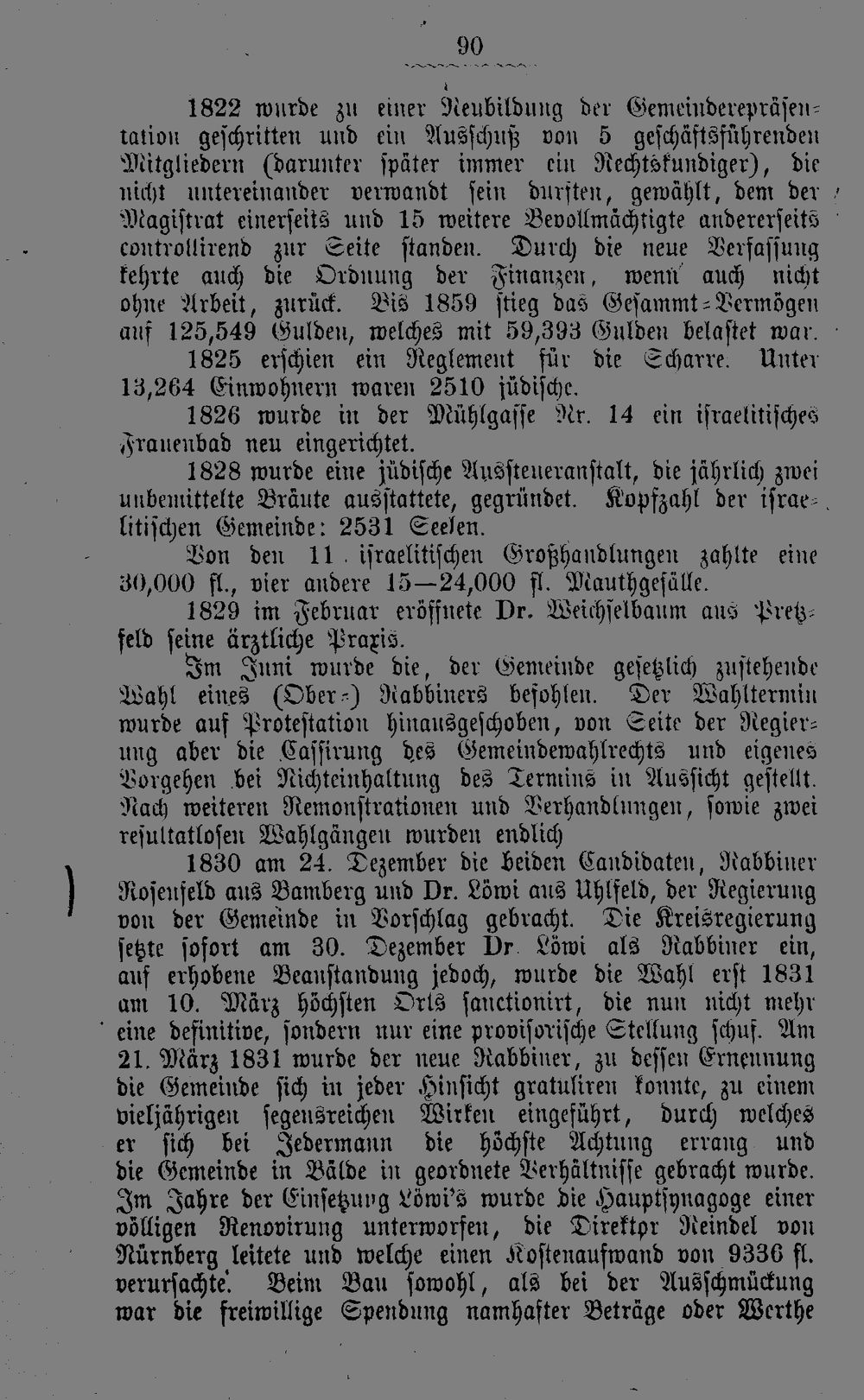 90

1822 wurde zu einer Neubildung der Gemeinderepräsentation geschritten und ein Ausschuß von 5 geschäftsführenden Mitgliedern (darunter später immer ein Rechtskundiger), die nicht untereinander verwandt sein durften, gewählt, dem der Magistrat einerseits und 15 weitere Bevollmächtigte andererseits controllirend zur Seite standen. Durch die neue Verfassung kehrte auch die Ordnung der Finanzen, wenn auch nicht ohne Arbeit, zurück. Bis 1859 stieg das Gesammt-Vermögen auf 125,549 Gulden, welches mit 59,393 Gulden belastet war.

1825 erschien ein Reglement für die Scharre. Unter 13,264 Einwohnern waren 2510 jüdische.

1826 wurde in der Mühlgasse Nr. 14 ein israelitisches Frauenbad neu eingerichtet.

1828 wurde eine jüdische Aussteueranstalt, die jährlich zwei unbemittelte Bräute ausstattete, gegründet. Kopfzahl der israelitischen Gemeinde: 2531 Seelen.

Von den 11 israelitischen Großhandlungen zahlte eine 30,000 fl., vier andere 15—24,000 fl. Mauthgefälle.

1829 im Februar eröffnete Dr. Weichselbaum aus Pretzfeld seine ärztliche Praxis.

Im Juni wurde die, der Gemeinde gesetzlich zustehende Wahl eines (Ober-) Rabbiners befohlen. Der Wahltermin wurde auf Protestation hinausgeschoben, von Seite der Regierung aber die Cassirung des Gemeindewahlrechts und eigenes Vorgehen bei Nichteinhaltung des Termins in Aussicht gestellt. Nach weiteren Remonstrationen und Verhandlungen, sowie zwei resultatlosen Wahlgängen wurden endlich

1830 am 24. Dezember die beiden Candidaten, Rabbiner Rosenfeld aus Bamberg und Dr. Löwi aus Uhlfeld, der Regierung von der Gemeinde in Vorschlag gebracht. Die Kreisregierung setzte sofort am 30. Dezember Dr Löwi als Rabbiner ein, auf erhobene Beanstandung jedoch, wurde die Wahl erst 1831 am 10. März höchsten Orts sanctionirt, die nun nicht mehr eine definitive, sondern nur eine provisorische Stellung schuf. Am 21. März 1831 wurde der neue Rabbiner, zu dessen Ernennung die Gemeinde sich in jeder Hinsicht gratuliren konnte, zu einem vieljährigen segensreichen Wirken eingeführt, durch welches er sich bei Jedermann die höchste Achtung errang und die Gemeinde in Bälde in geordnete Verhältnisse gebracht wurde. Im Jahre der Einsetzung Löwi's wurde die Hauptsynagoge einer völligen Renovirung unterworfen, die Direktor Reindel von Nürnberg leitete und welche einen Kostenaufwand von 9336 fl. verursachte. Beim Bau sowohl, als bei der Ausschmückung war die freiwillige Spendung namhafter Beträge oder Werthe